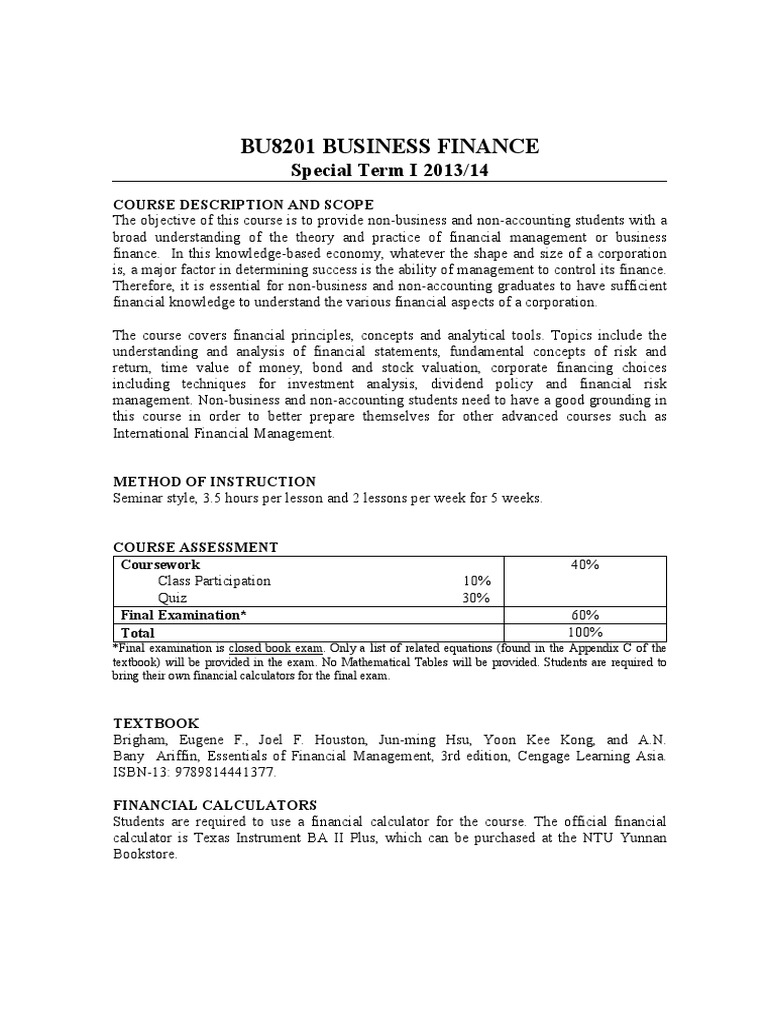 BU8201 BUSINESS FINANCE

Special Term I 2013/14

COURSE DESCRIPTION AND SCOPE

The objective of this course is to provide non-business and non-accounting students with a broad understanding of the theory and practice of financial management or business finance. In this knowledge-based economy, whatever the shape and size of a corporation is, a major factor in determining success is the ability of management to control its finance. Therefore, it is essential for non-business and non-accounting graduates to have sufficient financial knowledge to understand the various financial aspects of a corporation.

The course covers financial principles, concepts and analytical tools. Topics include the understanding and analysis of financial statements, fundamental concepts of risk and return, time value of money, bond and stock valuation, corporate financing choices including techniques for investment analysis, dividend policy and financial risk management. Non-business and non-accounting students need to have a good grounding in this course in order to better prepare themselves for other advanced courses such as International Financial Management.

METHOD OF INSTRUCTION

Seminar style, 3.5 hours per lesson and 2 lessons per week for 5 weeks.

COURSE ASSESSMENT

| Coursework | | 40% |
|---|---|---|
| Class Participation | 10% | |
| Quiz | 30% | |
| Final Examination* | | 60% |
| Total | | 100% |

*Final examination is closed book exam. Only a list of related equations (found in the Appendix C of the textbook) will be provided in the exam. No Mathematical Tables will be provided. Students are required to bring their own financial calculators for the final exam.

TEXTBOOK

Brigham, Eugene F., Joel F. Houston, Jun-ming Hsu, Yoon Kee Kong, and A.N. Bany Ariffin, Essentials of Financial Management, 3rd edition, Cengage Learning Asia. ISBN-13: 9789814441377.

FINANCIAL CALCULATORS

Students are required to use a financial calculator for the course. The official financial calculator is Texas Instrument BA II Plus, which can be purchased at the NTU Yunnan Bookstore.